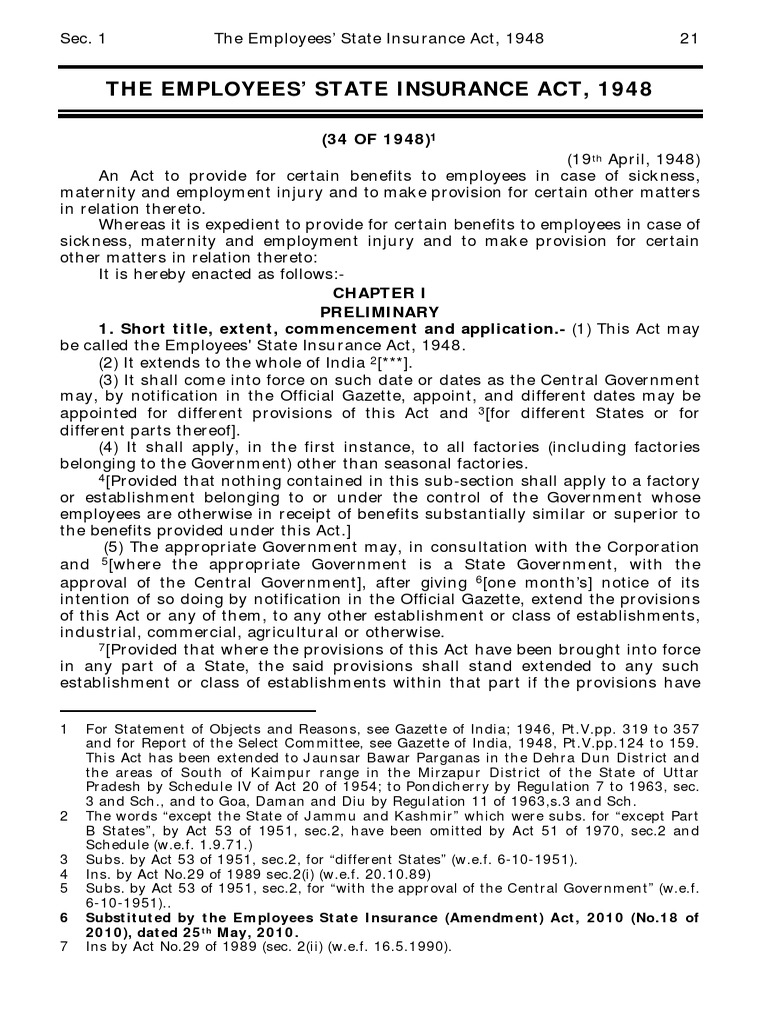 Sec. 1 The Employees' State Insurance Act, 1948 21

THE EMPLOYEES' STATE INSURANCE ACT, 1948

(34 OF 1948)$^1$

(19$^{th}$ April, 1948)

An Act to provide for certain benefits to employees in case of sickness, maternity and employment injury and to make provision for certain other matters in relation thereto.

Whereas it is expedient to provide for certain benefits to employees in case of sickness, maternity and employment injury and to make provision for certain other matters in relation thereto:

It is hereby enacted as follows:-

CHAPTER I
PRELIMINARY

1. Short title, extent, commencement and application.- (1) This Act may be called the Employees' State Insurance Act, 1948.

(2) It extends to the whole of India $^2$[***].

(3) It shall come into force on such date or dates as the Central Government may, by notification in the Official Gazette, appoint, and different dates may be appointed for different provisions of this Act and $^3$[for different States or for different parts thereof].

(4) It shall apply, in the first instance, to all factories (including factories belonging to the Government) other than seasonal factories.

$^4$[Provided that nothing contained in this sub-section shall apply to a factory or establishment belonging to or under the control of the Government whose employees are otherwise in receipt of benefits substantially similar or superior to the benefits provided under this Act.]

(5) The appropriate Government may, in consultation with the Corporation and $^5$[where the appropriate Government is a State Government, with the approval of the Central Government], after giving $^6$[one month's] notice of its intention of so doing by notification in the Official Gazette, extend the provisions of this Act or any of them, to any other establishment or class of establishments, industrial, commercial, agricultural or otherwise.

$^7$[Provided that where the provisions of this Act have been brought into force in any part of a State, the said provisions shall stand extended to any such establishment or class of establishments within that part if the provisions have

1 For Statement of Objects and Reasons, see Gazette of India; 1946, Pt.V.pp. 319 to 357 and for Report of the Select Committee, see Gazette of India, 1948, Pt.V.pp.124 to 159. This Act has been extended to Jaunsar Bawar Parganas in the Dehra Dun District and the areas of South of Kaimpur range in the Mirzapur District of the State of Uttar Pradesh by Schedule IV of Act 20 of 1954; to Pondicherry by Regulation 7 to 1963, sec. 3 and Sch., and to Goa, Daman and Diu by Regulation 11 of 1963,s.3 and Sch.
2 The words "except the State of Jammu and Kashmir" which were subs. for "except Part B States", by Act 53 of 1951, sec.2, have been omitted by Act 51 of 1970, sec.2 and Schedule (w.e.f. 1.9.71.)
3 Subs. by Act 53 of 1951, sec.2, for "different States" (w.e.f. 6-10-1951).
4 Ins. by Act No.29 of 1989 sec.2(i) (w.e.f. 20.10.89)
5 Subs. by Act 53 of 1951, sec.2, for "with the approval of the Central Government" (w.e.f. 6-10-1951)..
6 Substituted by the Employees State Insurance (Amendment) Act, 2010 (No.18 of 2010), dated 25$^{th}$ May, 2010.
7 Ins by Act No.29 of 1989 (sec. 2(ii) (w.e.f. 16.5.1990).